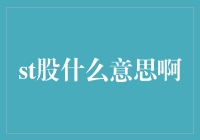 st股什么意思啊